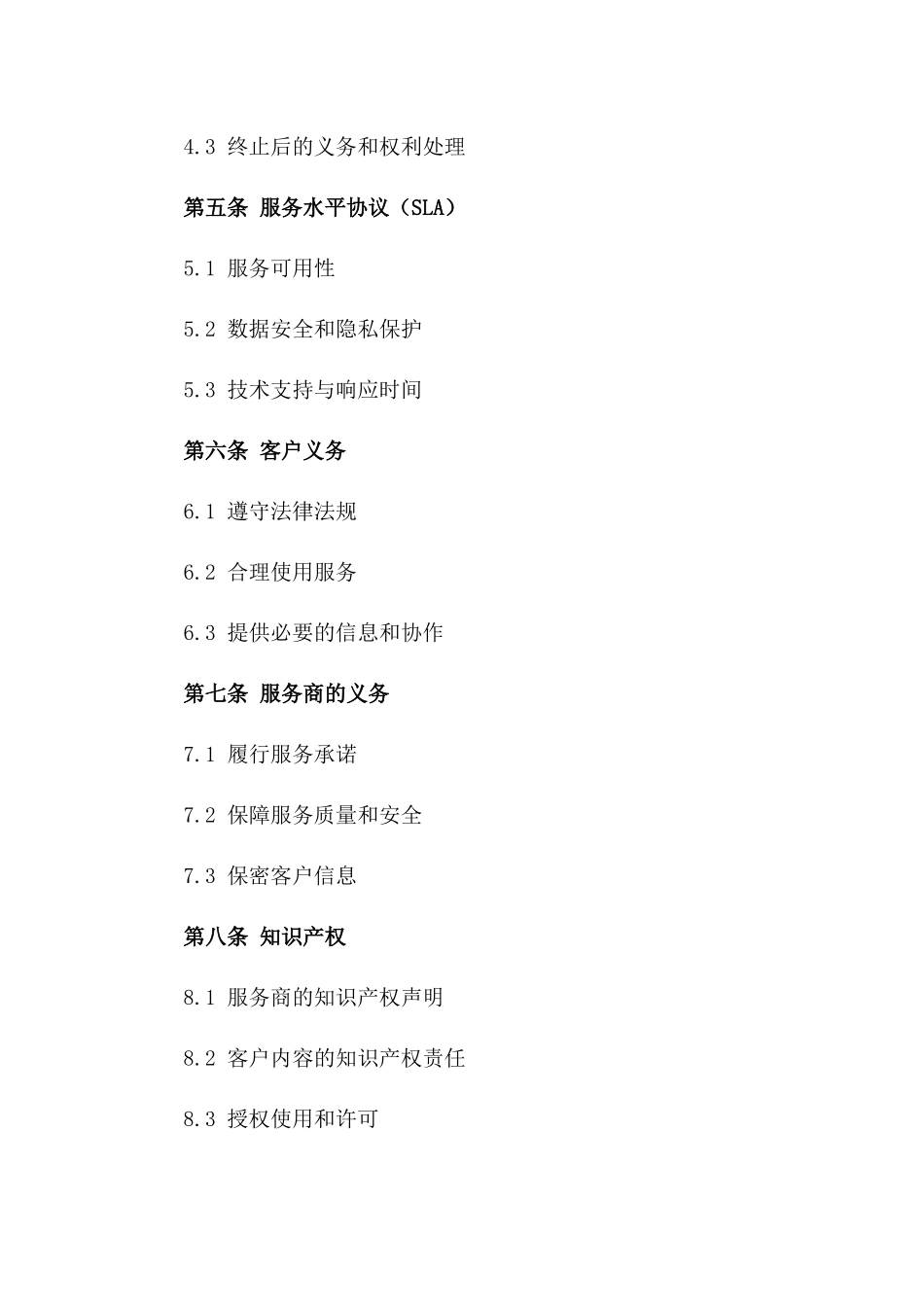 4.3 终止后的义务和权利处理

第五条 服务水平协议（SLA）

5.1 服务可用性

5.2 数据安全和隐私保护

5.3 技术支持与响应时间

第六条 客户义务

6.1 遵守法律法规

6.2 合理使用服务

6.3 提供必要的信息和协作

第七条 服务商的义务

7.1 履行服务承诺

7.2 保障服务质量和安全

7.3 保密客户信息

第八条 知识产权

8.1 服务商的知识产权声明

8.2 客户内容的知识产权责任

8.3 授权使用和许可